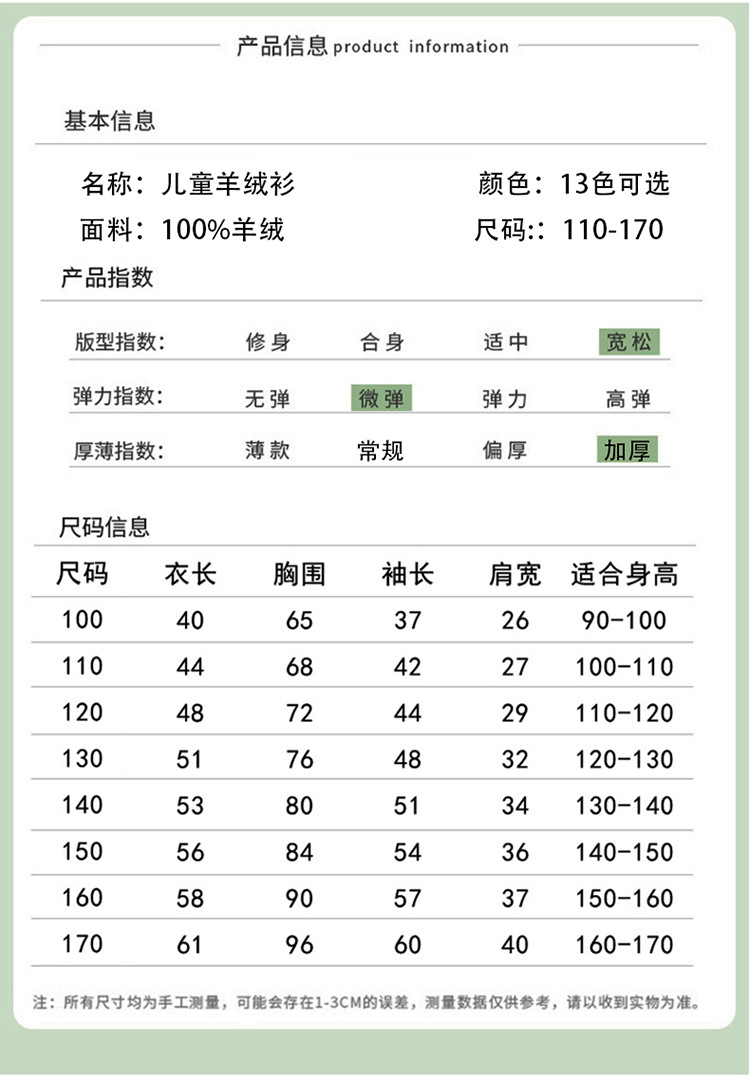 产品信息 product information

基本信息

名称：儿童羊绒衫 颜色：13色可选

面料：100%羊绒 尺码:：110-170

产品指数

版型指数: 修身 合身 适中 宽松

弹力指数: 无弹 微弹 弹力 高弹

厚薄指数: 薄款 常规 偏厚 加厚

尺码信息

| 尺码 | 衣长 | 胸围 | 袖长 | 肩宽 | 适合身高 |
|---|---|---|---|---|---|
| 100 | 40 | 65 | 37 | 26 | 90-100 |
| 110 | 44 | 68 | 42 | 27 | 100-110 |
| 120 | 48 | 72 | 44 | 29 | 110-120 |
| 130 | 51 | 76 | 48 | 32 | 120-130 |
| 140 | 53 | 80 | 51 | 34 | 130-140 |
| 150 | 56 | 84 | 54 | 36 | 140-150 |
| 160 | 58 | 90 | 57 | 37 | 150-160 |
| 170 | 61 | 96 | 60 | 40 | 160-170 |

注：所有尺寸均为手工测量，可能会存在1-3CM的误差，测量数据仅供参考，请以收到实物为准。